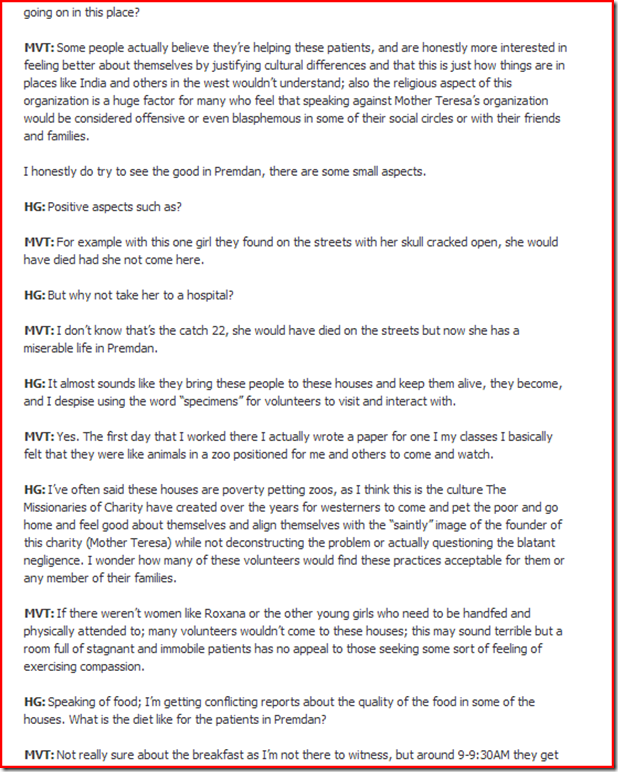 going on in this place?

MVT: Some people actually believe they're helping these patients, and are honestly more interested in feeling better about themselves by justifying cultural differences and that this is just how things are in places like India and others in the west wouldn't understand; also the religious aspect of this organization is a huge factor for many who feel that speaking against Mother Teresa's organization would be considered offensive or even blasphemous in some of their social circles or with their friends and families.

I honestly do try to see the good in Premdan, there are some small aspects.

HG: Positive aspects such as?

MVT: For example with this one girl they found on the streets with her skull cracked open, she would have died had she not come here.

HG: But why not take her to a hospital?

MVT: I don't know that's the catch 22, she would have died on the streets but now she has a miserable life in Premdan.

HG: It almost sounds like they bring these people to these houses and keep them alive, they become, and I despise using the word "specimens" for volunteers to visit and interact with.

MVT: Yes. The first day that I worked there I actually wrote a paper for one I my classes I basically felt that they were like animals in a zoo positioned for me and others to come and watch.

HG: I've often said these houses are poverty petting zoos, as I think this is the culture The Missionaries of Charity have created over the years for westerners to come and pet the poor and go home and feel good about themselves and align themselves with the "saintly" image of the founder of this charity (Mother Teresa) while not deconstructing the problem or actually questioning the blatant negligence. I wonder how many of these volunteers would find these practices acceptable for them or any member of their families.

MVT: If there weren't women like Roxana or the other young girls who need to be handfed and physically attended to; many volunteers wouldn't come to these houses; this may sound terrible but a room full of stagnant and immobile patients has no appeal to those seeking some sort of feeling of exercising compassion.

HG: Speaking of food; I'm getting conflicting reports about the quality of the food in some of the houses. What is the diet like for the patients in Premdan?

MVT: Not really sure about the breakfast as I'm not there to witness, but around 9-9:30AM they get